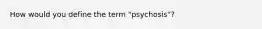 How would you define the term "psychosis"?